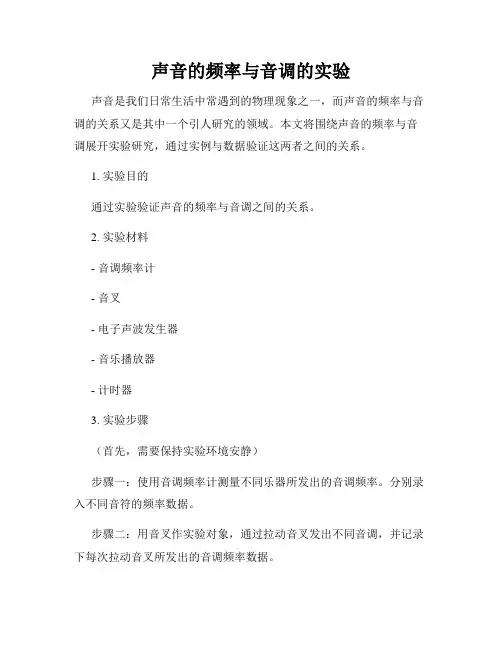 声音的频率与音调的实验

声音是我们日常生活中常遇到的物理现象之一，而声音的频率与音调的关系又是其中一个引人研究的领域。本文将围绕声音的频率与音调展开实验研究，通过实例与数据验证这两者之间的关系。

1. 实验目的

通过实验验证声音的频率与音调之间的关系。

2. 实验材料

- 音调频率计

- 音叉

- 电子声波发生器

- 音乐播放器

- 计时器

3. 实验步骤

（首先，需要保持实验环境安静）

步骤一：使用音调频率计测量不同乐器所发出的音调频率。分别录入不同音符的频率数据。

步骤二：用音叉作实验对象，通过拉动音叉发出不同音调，并记录下每次拉动音叉所发出的音调频率数据。